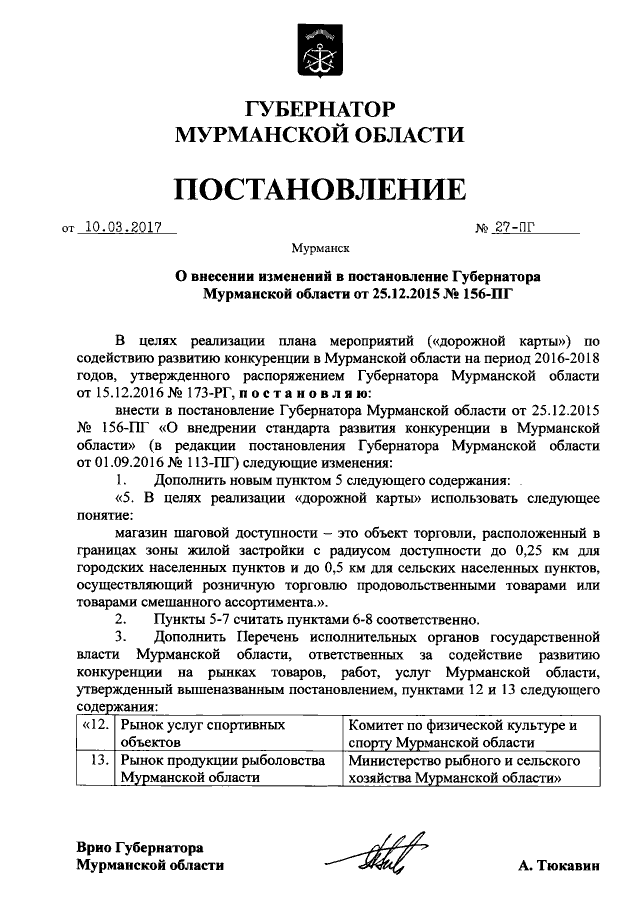 ГУБЕРНАТОР
МУРМАНСКОЙ ОБЛАСТИ

ПОСТАНОВЛЕНИЕ

от 10.03.2017 № 27-ПГ

Мурманск

О внесении изменений в постановление Губернатора Мурманской области от 25.12.2015 № 156-ПГ

В целях реализации плана мероприятий («дорожной карты») по содействию развитию конкуренции в Мурманской области на период 2016-2018 годов, утвержденного распоряжением Губернатора Мурманской области от 15.12.2016 № 173-РГ, постановляю:

внести в постановление Губернатора Мурманской области от 25.12.2015 № 156-ПГ «О внедрении стандарта развития конкуренции в Мурманской области» (в редакции постановления Губернатора Мурманской области от 01.09.2016 № 113-ПГ) следующие изменения:

1. Дополнить новым пунктом 5 следующего содержания:

«5. В целях реализации «дорожной карты» использовать следующее понятие:

магазин шаговой доступности – это объект торговли, расположенный в границах зоны жилой застройки с радиусом доступности до 0,25 км для городских населенных пунктов и до 0,5 км для сельских населенных пунктов, осуществляющий розничную торговлю продовольственными товарами или товарами смешанного ассортимента.».

2. Пункты 5-7 считать пунктами 6-8 соответственно.

3. Дополнить Перечень исполнительных органов государственной власти Мурманской области, ответственных за содействие развитию конкуренции на рынках товаров, работ, услуг Мурманской области, утвержденный вышеназванным постановлением, пунктами 12 и 13 следующего содержания:

| «12. | Рынок услуг спортивных объектов | Комитет по физической культуре и спорту Мурманской области |
|---|---|---|
| 13. | Рынок продукции рыболовства Мурманской области | Министерство рыбного и сельского хозяйства Мурманской области» |

Врио Губернатора
Мурманской области А. Тюкавин